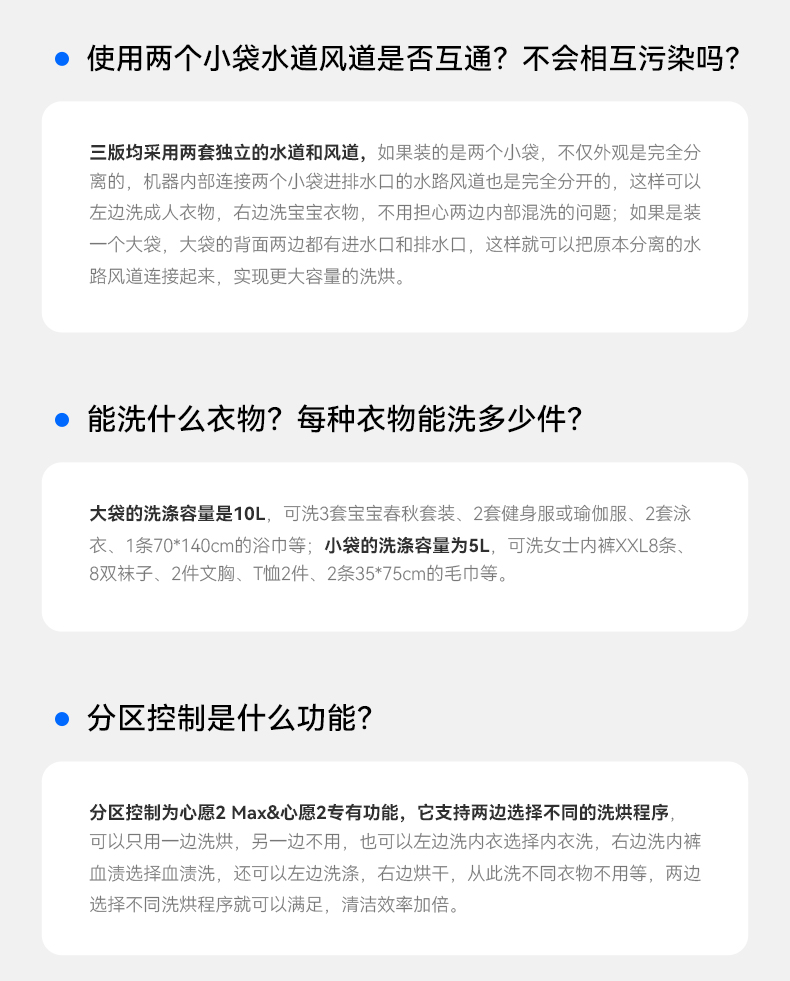 • 使用两个小袋水道风道是否互通？不会相互污染吗？

三版均采用两套独立的水道和风道，如果装的是两个小袋，不仅外观是完全分离的，机器内部连接两个小袋进排水口的水路风道也是完全分开的，这样可以左边洗成人衣物，右边洗宝宝衣物，不用担心两边内部混洗的问题；如果是装一个大袋，大袋的背面两边都有进水口和排水口，这样就可以把原本分离的水路风道连接起来，实现更大容量的洗烘。

• 能洗什么衣物？每种衣物能洗多少件？

大袋的洗涤容量是10L，可洗3套宝宝春秋套装、2套健身服或瑜伽服、2套泳衣、1条70*140cm的浴巾等；小袋的洗涤容量为5L，可洗女士内裤XXL8条、8双袜子、2件文胸、T恤2件、2条35*75cm的毛巾等。

• 分区控制是什么功能？

分区控制为心愿2 Max&心愿2专有功能，它支持两边选择不同的洗烘程序，可以只用一边洗烘，另一边不用，也可以左边洗内衣选择内衣洗，右边洗内裤血渍选择血渍洗，还可以左边洗涤，右边烘干，从此洗不同衣物不用等，两边选择不同洗烘程序就可以满足，清洁效率加倍。